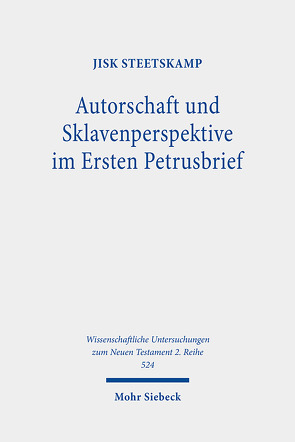 JISK STEETSKAMP

Autorschaft und Sklavenperspektive im Ersten Petrusbrief

Wissenschaftliche Untersuchungen zum Neuen Testament 2. Reihe 524

Mohr Siebeck